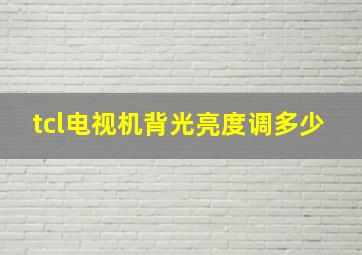 tcl电视机背光亮度调多少